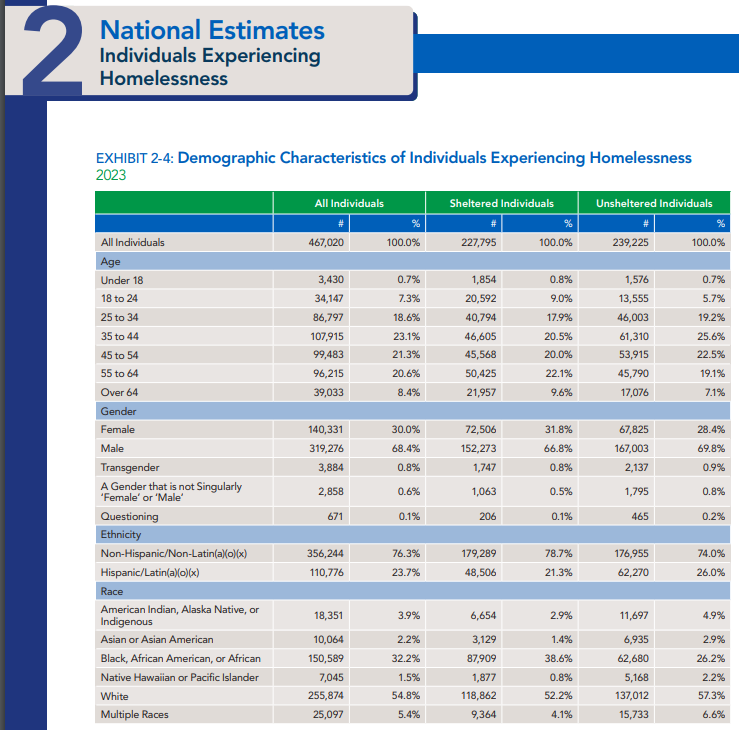 2

National Estimates
Individuals Experiencing Homelessness

EXHIBIT 2-4: Demographic Characteristics of Individuals Experiencing Homelessness
2023

| | All Individuals | | Sheltered Individuals | | Unsheltered Individuals | |
|---|---|---|---|---|---|---|
| | # | % | # | % | # | % |
| All Individuals | 467,020 | 100.0% | 227,795 | 100.0% | 239,225 | 100.0% |
| Age | | | | | | |
| Under 18 | 3,430 | 0.7% | 1,854 | 0.8% | 1,576 | 0.7% |
| 18 to 24 | 34,147 | 7.3% | 20,592 | 9.0% | 13,555 | 5.7% |
| 25 to 34 | 86,797 | 18.6% | 40,794 | 17.9% | 46,003 | 19.2% |
| 35 to 44 | 107,915 | 23.1% | 46,605 | 20.5% | 61,310 | 25.6% |
| 45 to 54 | 99,483 | 21.3% | 45,568 | 20.0% | 53,915 | 22.5% |
| 55 to 64 | 96,215 | 20.6% | 50,425 | 22.1% | 45,790 | 19.1% |
| Over 64 | 39,033 | 8.4% | 21,957 | 9.6% | 17,076 | 7.1% |
| Gender | | | | | | |
| Female | 140,331 | 30.0% | 72,506 | 31.8% | 67,825 | 28.4% |
| Male | 319,276 | 68.4% | 152,273 | 66.8% | 167,003 | 69.8% |
| Transgender | 3,884 | 0.8% | 1,747 | 0.8% | 2,137 | 0.9% |
| A Gender that is not Singularly 'Female' or 'Male' | 2,858 | 0.6% | 1,063 | 0.5% | 1,795 | 0.8% |
| Questioning | 671 | 0.1% | 206 | 0.1% | 465 | 0.2% |
| Ethnicity | | | | | | |
| Non-Hispanic/Non-Latin(a)(o)(x) | 356,244 | 76.3% | 179,289 | 78.7% | 176,955 | 74.0% |
| Hispanic/Latin(a)(o)(x) | 110,776 | 23.7% | 48,506 | 21.3% | 62,270 | 26.0% |
| Race | | | | | | |
| American Indian, Alaska Native, or Indigenous | 18,351 | 3.9% | 6,654 | 2.9% | 11,697 | 4.9% |
| Asian or Asian American | 10,064 | 2.2% | 3,129 | 1.4% | 6,935 | 2.9% |
| Black, African American, or African | 150,589 | 32.2% | 87,909 | 38.6% | 62,680 | 26.2% |
| Native Hawaiian or Pacific Islander | 7,045 | 1.5% | 1,877 | 0.8% | 5,168 | 2.2% |
| White | 255,874 | 54.8% | 118,862 | 52.2% | 137,012 | 57.3% |
| Multiple Races | 25,097 | 5.4% | 9,364 | 4.1% | 15,733 | 6.6% |